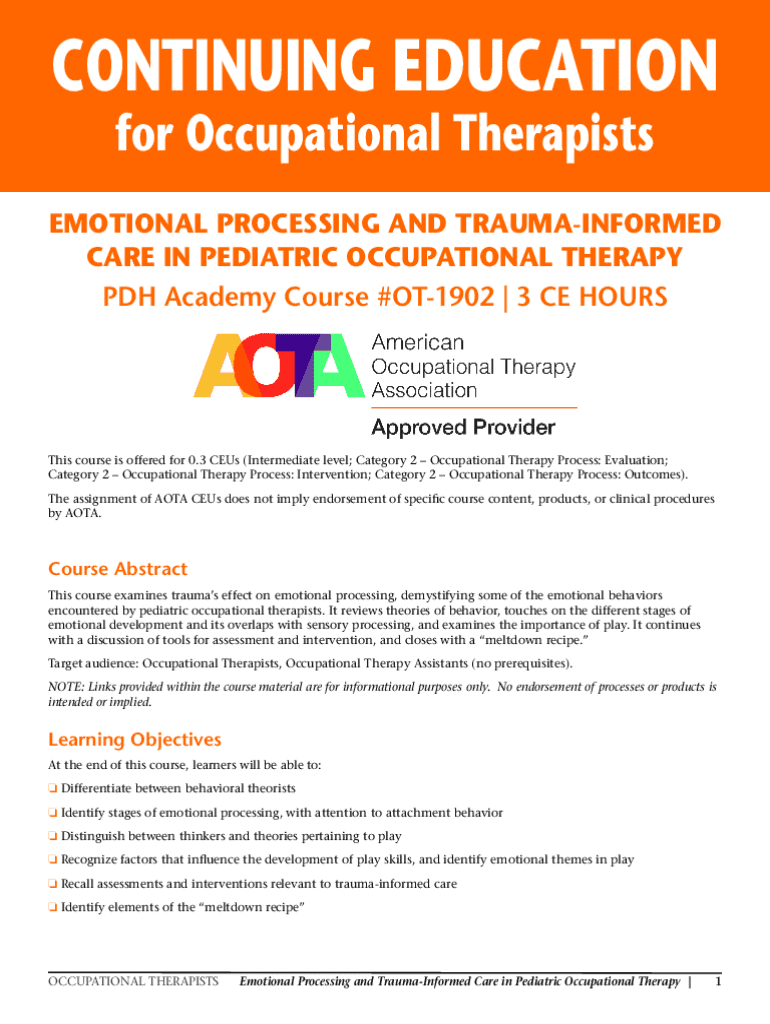 CONTINUING EDUCATION
for Occupational Therapists

EMOTIONAL PROCESSING AND TRAUMA-INFORMED CARE IN PEDIATRIC OCCUPATIONAL THERAPY

PDH Academy Course #OT-1902 | 3 CE HOURS

AOTA American Occupational Therapy Association

Approved Provider

This course is offered for 0.3 CEUs (Intermediate level; Category 2 – Occupational Therapy Process: Evaluation; Category 2 – Occupational Therapy Process: Intervention; Category 2 – Occupational Therapy Process: Outcomes).

The assignment of AOTA CEUs does not imply endorsement of specific course content, products, or clinical procedures by AOTA.

Course Abstract

This course examines trauma's effect on emotional processing, demystifying some of the emotional behaviors encountered by pediatric occupational therapists. It reviews theories of behavior, touches on the different stages of emotional development and its overlaps with sensory processing, and examines the importance of play. It continues with a discussion of tools for assessment and intervention, and closes with a "meltdown recipe."

Target audience: Occupational Therapists, Occupational Therapy Assistants (no prerequisites).

NOTE: Links provided within the course material are for informational purposes only. No endorsement of processes or products is intended or implied.

Learning Objectives

At the end of this course, learners will be able to:

❑ Differentiate between behavioral theorists

❑ Identify stages of emotional processing, with attention to attachment behavior

❑ Distinguish between thinkers and theories pertaining to play

❑ Recognize factors that influence the development of play skills, and identify emotional themes in play

❑ Recall assessments and interventions relevant to trauma-informed care

❑ Identify elements of the "meltdown recipe"

OCCUPATIONAL THERAPISTS Emotional Processing and Trauma-Informed Care in Pediatric Occupational Therapy | 1